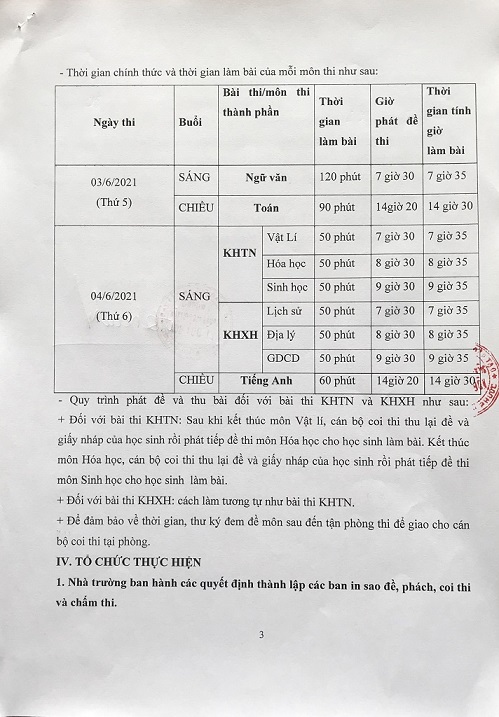 - Thời gian chính thức và thời gian làm bài của mỗi môn thi như sau:

| Ngày thi | Buổi | Bài thi/môn thi thành phần | | Thời gian làm bài | Giờ phát đề thi | Thời gian tính giờ làm bài |
|---|---|---|---|---|---|---|
| 03/6/2021 (Thứ 5) | SÁNG | Ngữ văn | | 120 phút | 7 giờ 30 | 7 giờ 35 |
| | CHIỀU | Toán | | 90 phút | 14giờ 20 | 14 giờ 30 |
| 04/6/2021 (Thứ 6) | SÁNG | KHTN | Vật Lí | 50 phút | 7 giờ 30 | 7 giờ 35 |
| | | | Hóa học | 50 phút | 8 giờ 30 | 8 giờ 35 |
| | | | Sinh học | 50 phút | 9 giờ 30 | 9 giờ 35 |
| | | KHXH | Lịch sử | 50 phút | 7 giờ 30 | 7 giờ 35 |
| | | | Địa lý | 50 phút | 8 giờ 30 | 8 giờ 35 |
| | | | GDCD | 50 phút | 9 giờ 30 | 9 giờ 35 |
| | CHIỀU | Tiếng Anh | | 60 phút | 14giờ 20 | 14 giờ 30 |

- Quy trình phát đề và thu bài đối với bài thi KHTN và KHXH như sau:
+ Đối với bài thi KHTN: Sau khi kết thúc môn Vật lí, cán bộ coi thi thu lại đề và giấy nháp của học sinh rồi phát tiếp đề thi môn Hóa học cho học sinh làm bài. Kết thúc môn Hóa học, cán bộ coi thi thu lại đề và giấy nháp của học sinh rồi phát tiếp đề thi môn Sinh học cho học sinh làm bài.
+ Đối với bài thi KHXH: cách làm tương tự như bài thi KHTN.
+ Để đảm bảo về thời gian, thư ký đem đề môn sau đến tận phòng thi để giao cho cán bộ coi thi tại phòng.

IV. TỔ CHỨC THỰC HIỆN

1. Nhà trường ban hành các quyết định thành lập các ban in sao đề, phách, coi thi và chấm thi.

3